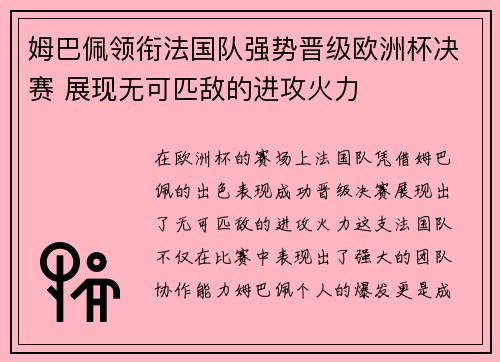 姆巴佩领衔法国队强势晋级欧洲杯决赛 展现无可匹敌的进攻火力

在欧洲杯的赛场上法国队凭借姆巴佩的出色表现成功晋级决赛展现出了无可匹敌的进攻火力这支法国队不仅在比赛中表现出了强大的团队协作能力姆巴佩个人的爆发更是成